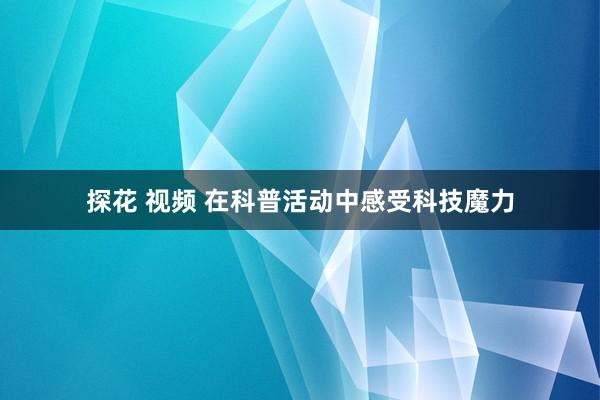 探花 视频 在科普活动中感受科技魔力